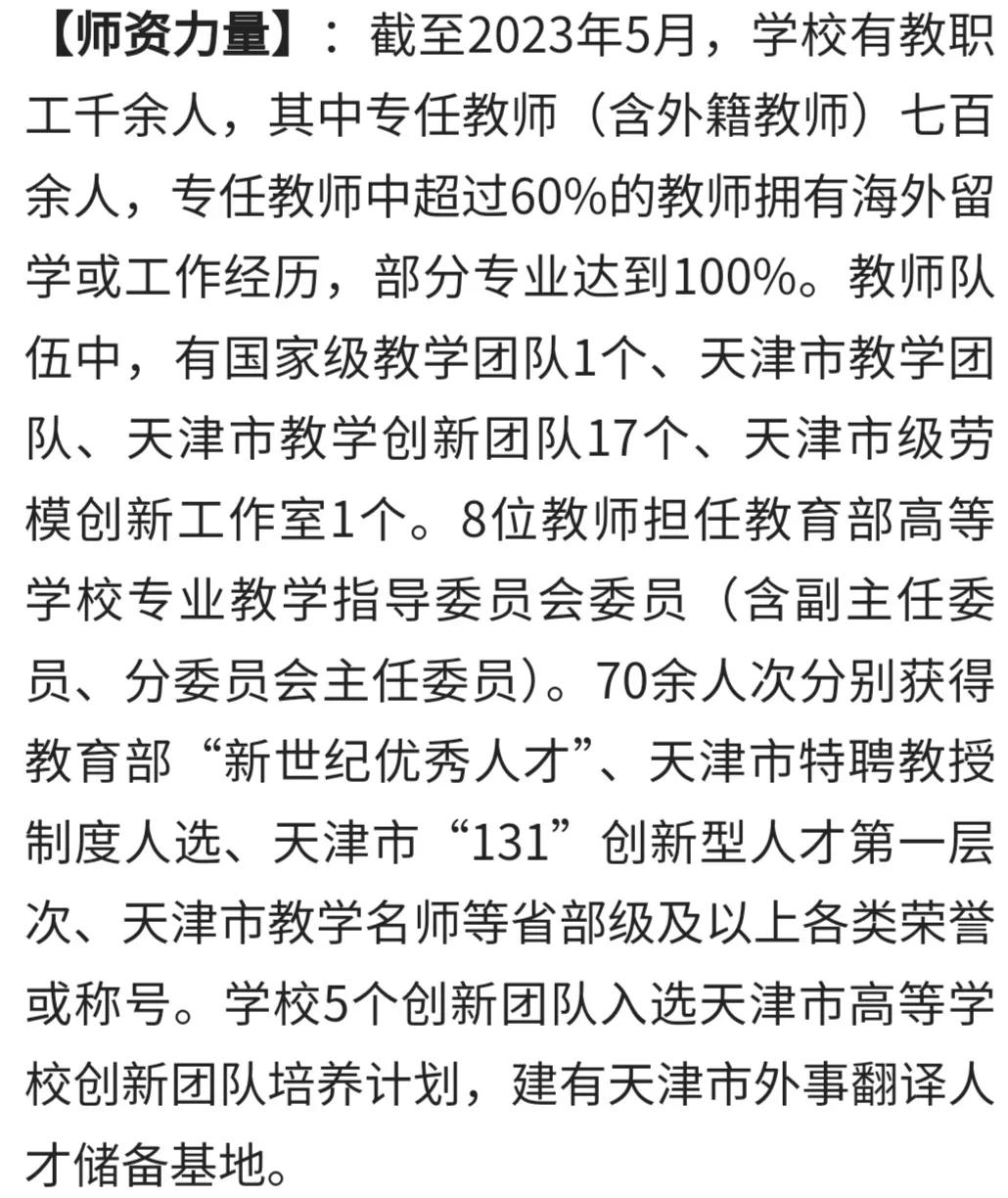 【师资力量】：截至2023年5月，学校有教职工千余人，其中专任教师（含外籍教师）七百余人，专任教师中超过60%的教师拥有海外留学或工作经历，部分专业达到100%。教师队伍中，有国家级教学团队1个、天津市教学团队、天津市教学创新团队17个、天津市级劳模创新工作室1个。8位教师担任教育部高等学校专业教学指导委员会委员（含副主任委员、分委员会主任委员）。70余人次分别获得教育部“新世纪优秀人才”、天津市特聘教授制度人选、天津市“131”创新型人才第一层次、天津市教学名师等省部级及以上各类荣誉或称号。学校5个创新团队入选天津市高等学校创新团队培养计划，建有天津市外事翻译人才储备基地。